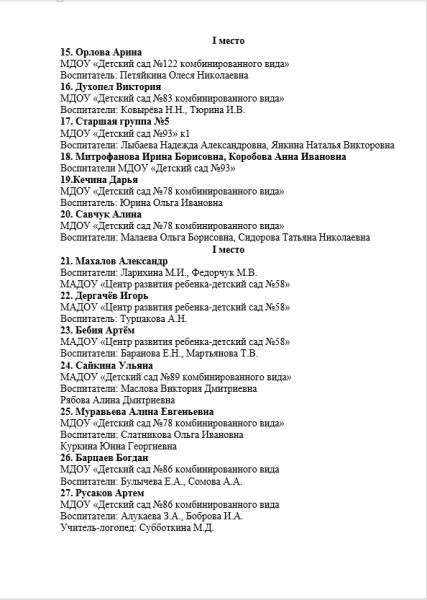 I место

15. Орлова Арина
МДОУ «Детский сад №122 комбинированного вида»
Воспитатель: Петяйкина Олеся Николаевна

16. Духопел Виктория
МДОУ «Детский сад №83 комбинированного вида»
Воспитатели: Ковырёва Н.Н., Тюрина И.В.

17. Старшая группа №5
МДОУ «Детский сад №93» к1
Воспитатели: Лыбаева Надежда Александровна, Янкина Наталья Викторовна

18. Митрофанова Ирина Борисовна, Коробова Анна Ивановна
Воспитатели МДОУ «Детский сад №93»

19.Кечина Дарья
МДОУ «Детский сад №78 комбинированного вида»
Воспитатель: Юрина Ольга Ивановна

20. Савчук Алина
МДОУ «Детский сад №78 комбинированного вида»
Воспитатели: Малаева Ольга Борисовна, Сидорова Татьяна Николаевна

I место

21. Махалов Александр
Воспитатели: Ларихина М.И., Федорчук М.В.
МАДОУ «Центр развития ребенка-детский сад №58»

22. Дергачёв Игорь
МАДОУ «Центр развития ребенка-детский сад №58»
Воспитатель: Турцакова А.Н.

23. Бебия Артём
МАДОУ «Центр развития ребенка-детский сад №58»
Воспитатели: Баранова Е.Н., Мартьянова Т.В.

24. Сайкина Ульяна
МАДОУ «Детский сад №89 комбинированного вида»
Воспитатели: Маслова Виктория Дмитриевна
Рябова Алина Дмитриевна

25. Муравьева Алина Евгеньевна
МДОУ «Детский сад №78 комбинированного вида»
Воспитатели: Слатникова Ольга Ивановна
Куркина Юнна Георгиевна

26. Барцаев Богдан
МДОУ «Детский сад №86 комбинированного вида
Воспитатели: Булычева Е.А., Сомова А.А.

27. Русаков Артем
МДОУ «Детский сад №86 комбинированного вида
Воспитатели: Алукаева З.А., Боброва И.А.
Учитель-логопед: Субботкина М.Д.